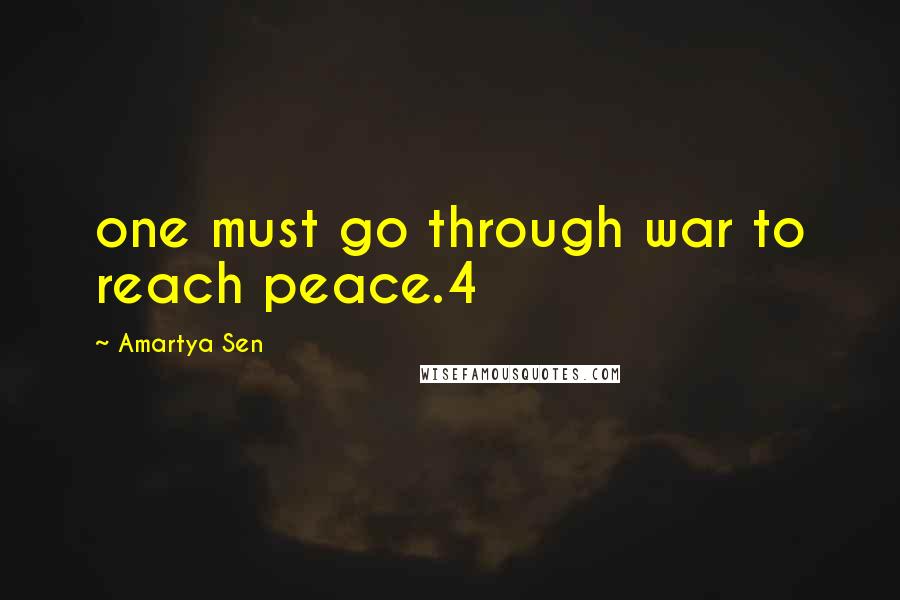 one must go through war to reach peace.4

~ Amartya Sen

WISEFAMOUSQUOTES.COM